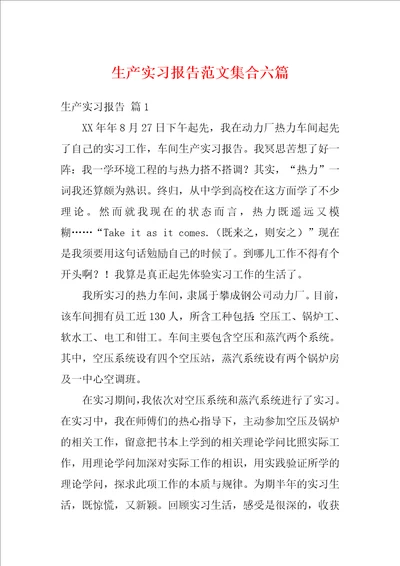 生产实习报告范文集合六篇

生产实习报告 篇1

XX年年8月27日下午起先，我在动力厂热力车间起先了自己的实习工作，车间生产实习报告。我冥思苦想了好一阵：我一学环境工程的与热力搭不搭调？其实，“热力”一词我还算颇为熟识。终归，从中学到高校在这方面学了不少理论。然而就我现在的状态而言，热力既遥远又模糊……“Take it as it comes.（既来之，则安之）”现在是我须要用这句话勉励自己的时候了。到哪儿工作不得有个开头啊？！我算是真正起先体验实习工作的生活了。

我所实习的热力车间，隶属于攀成钢公司动力厂。目前，该车间拥有员工近130人，所含工种包括 空压工、锅炉工、软水工、电工和钳工。车间主要包含空压和蒸汽两个系统。其中，空压系统设有四个空压站，蒸汽系统设有两个锅炉房及一中心空调班。

在实习期间，我依次对空压系统和蒸汽系统进行了实习。在实习中，我在师傅们的热心指导下，主动参加空压及锅炉的相关工作，留意把书本上学到的相关理论学问比照实际工作，用理论学问加深对实际工作的相识，用实践验证所学的理论学问，探求此项工作的本质与规律。为期半年的实习生活，既惊慌，又新颖。回顾实习生活，感受是很深的，收获